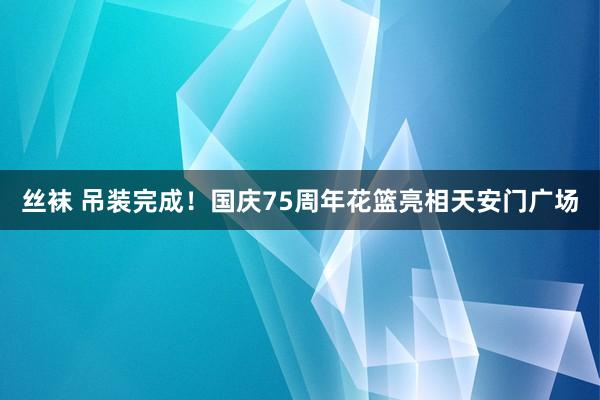 丝袜 吊装完成！国庆75周年花篮亮相天安门广场